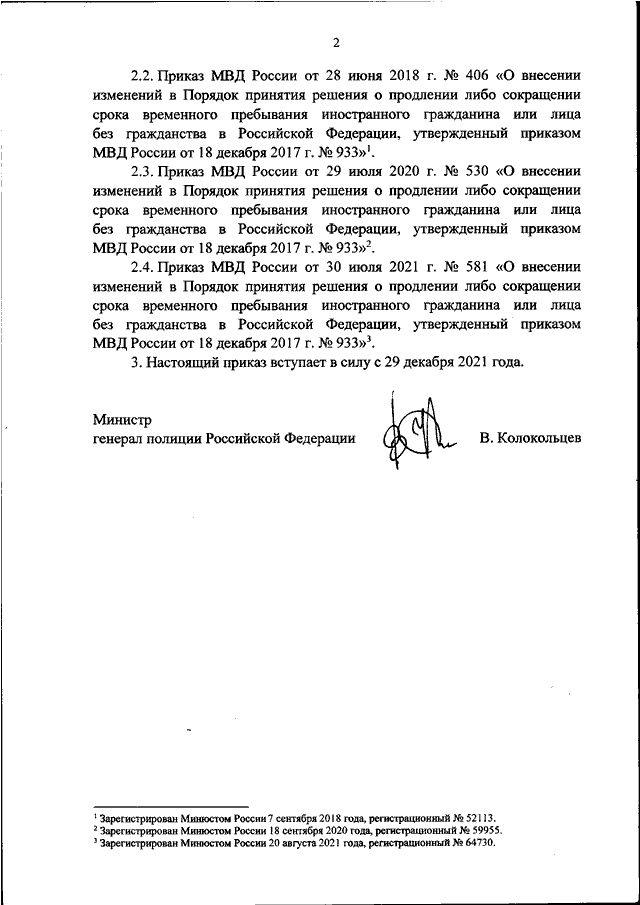 2

2.2. Приказ МВД России от 28 июня 2018 г. № 406 «О внесении изменений в Порядок принятия решения о продлении либо сокращении срока временного пребывания иностранного гражданина или лица без гражданства в Российской Федерации, утвержденный приказом МВД России от 18 декабря 2017 г. № 933»$^1$.

2.3. Приказ МВД России от 29 июля 2020 г. № 530 «О внесении изменений в Порядок принятия решения о продлении либо сокращении срока временного пребывания иностранного гражданина или лица без гражданства в Российской Федерации, утвержденный приказом МВД России от 18 декабря 2017 г. № 933»$^2$.

2.4. Приказ МВД России от 30 июля 2021 г. № 581 «О внесении изменений в Порядок принятия решения о продлении либо сокращении срока временного пребывания иностранного гражданина или лица без гражданства в Российской Федерации, утвержденный приказом МВД России от 18 декабря 2017 г. № 933»$^3$.

3. Настоящий приказ вступает в силу с 29 декабря 2021 года.

Министр
генерал полиции Российской Федерации В. Колокольцев

$^1$ Зарегистрирован Минюстом России 7 сентября 2018 года, регистрационный № 52113.
$^2$ Зарегистрирован Минюстом России 18 сентября 2020 года, регистрационный № 59955.
$^3$ Зарегистрирован Минюстом России 20 августа 2021 года, регистрационный № 64730.